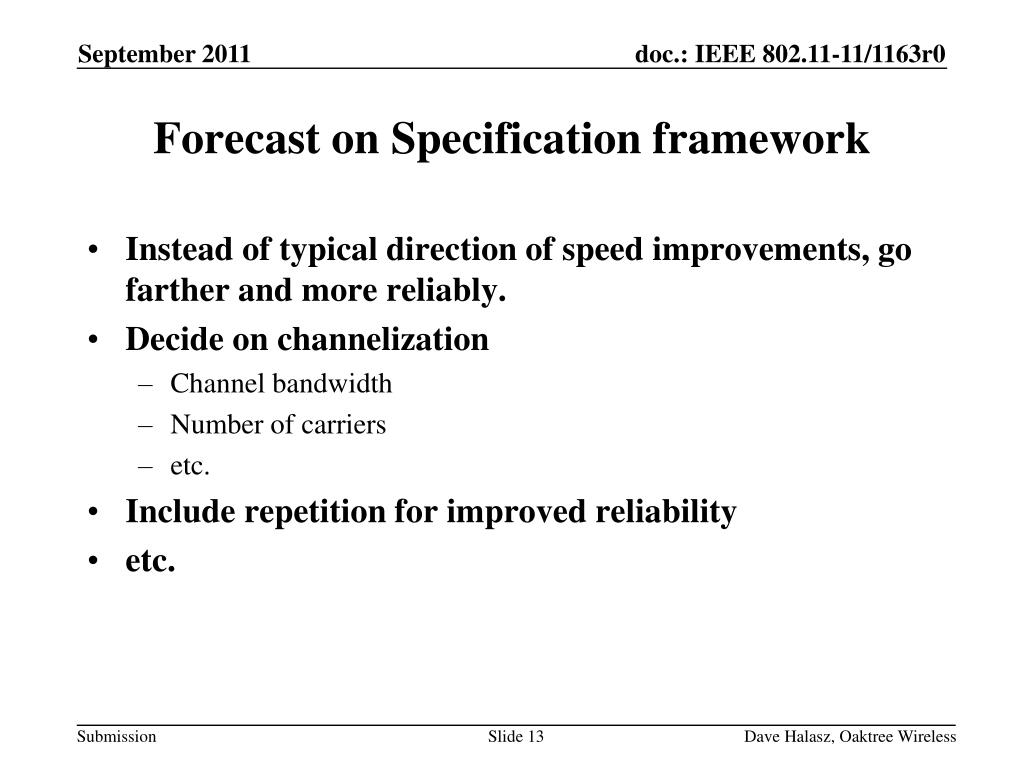 September 2011

doc.: IEEE 802.11-11/1163r0

Forecast on Specification framework

• Instead of typical direction of speed improvements, go farther and more reliably.
• Decide on channelization
– Channel bandwidth
– Number of carriers
– etc.
• Include repetition for improved reliability
• etc.

Submission

Slide 13

Dave Halasz, Oaktree Wireless